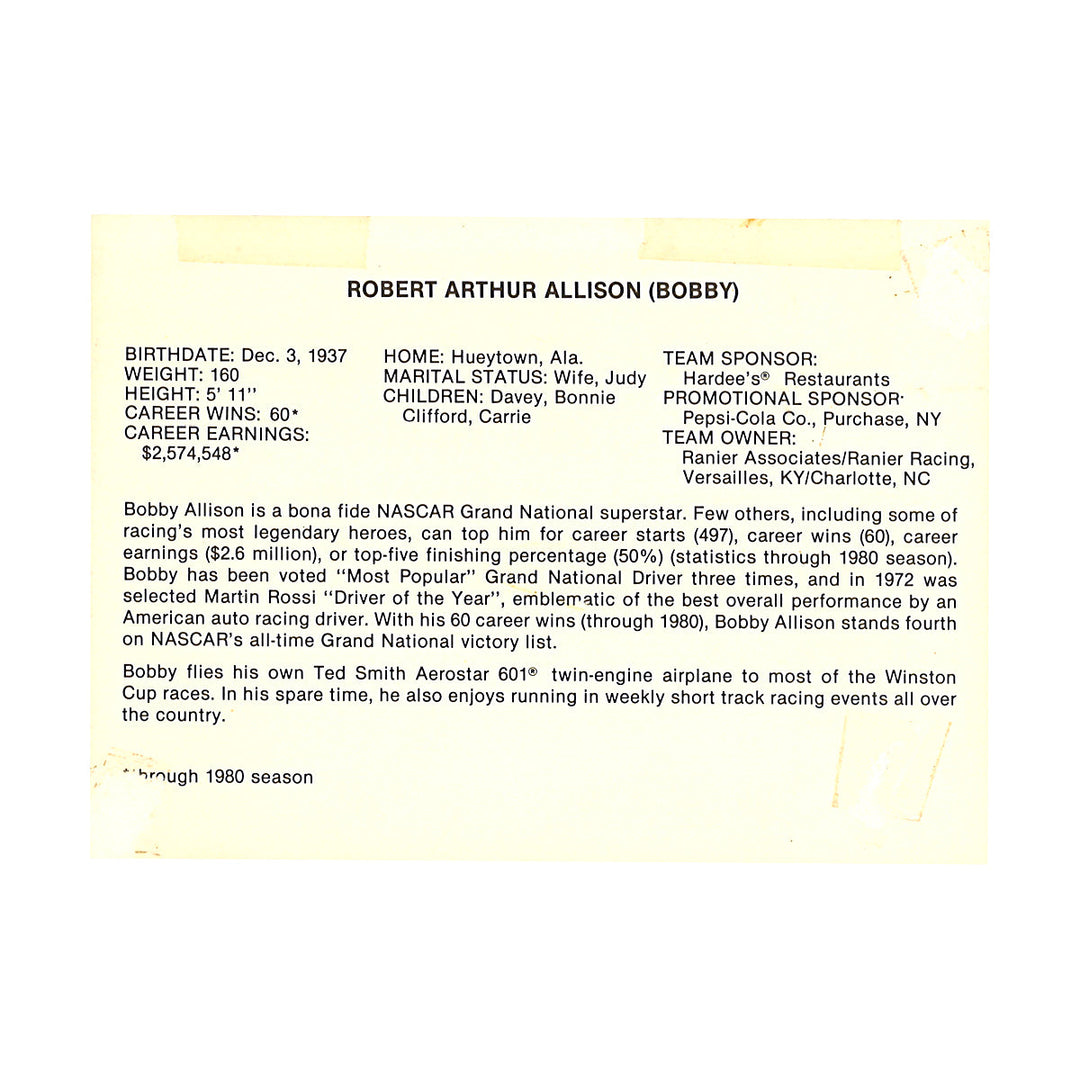 ROBERT ARTHUR ALLISON (BOBBY)

BIRTHDATE: Dec. 3, 1937
WEIGHT: 160
HEIGHT: 5' 11"
CAREER WINS: 60*
CAREER EARNINGS:
$2,574,548*

HOME: Hueytown, Ala.
MARITAL STATUS: Wife, Judy
CHILDREN: Davey, Bonnie Clifford, Carrie

TEAM SPONSOR:
Hardee's® Restaurants
PROMOTIONAL SPONSOR:
Pepsi-Cola Co., Purchase, NY
TEAM OWNER:
Ranier Associates/Ranier Racing, Versailles, KY/Charlotte, NC

Bobby Allison is a bona fide NASCAR Grand National superstar. Few others, including some of racing's most legendary heroes, can top him for career starts (497), career wins (60), career earnings ($2.6 million), or top-five finishing percentage (50%) (statistics through 1980 season). Bobby has been voted "Most Popular" Grand National Driver three times, and in 1972 was selected Martin Rossi "Driver of the Year", emblematic of the best overall performance by an American auto racing driver. With his 60 career wins (through 1980), Bobby Allison stands fourth on NASCAR's all-time Grand National victory list.

Bobby flies his own Ted Smith Aerostar 601® twin-engine airplane to most of the Winston Cup races. In his spare time, he also enjoys running in weekly short track racing events all over the country.

*through 1980 season